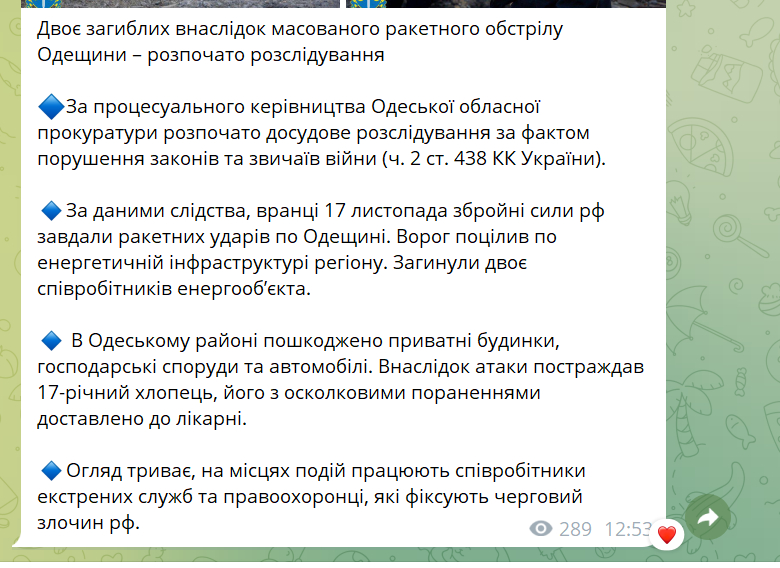 Двоє загиблих внаслідок масованого ракетного обстрілу Одещини – розпочато розслідування

🔷За процесуального керівництва Одеської обласної прокуратури розпочато досудове розслідування за фактом порушення законів та звичаїв війни (ч. 2 ст. 438 КК України).

🔷 За даними слідства, вранці 17 листопада збройні сили рф завдали ракетних ударів по Одещині. Ворог поцілив по енергетичній інфраструктурі регіону. Загинули двоє співробітників енергооб'єкта.

🔷 В Одеському районі пошкоджено приватні будинки, господарські споруди та автомобілі. Внаслідок атаки постраждав 17-річний хлопець, його з осколковими пораненнями доставлено до лікарні.

🔷 Огляд триває, на місцях подій працюють співробітники екстрених служб та правоохоронці, які фіксують черговий злочин рф.

289 12:53